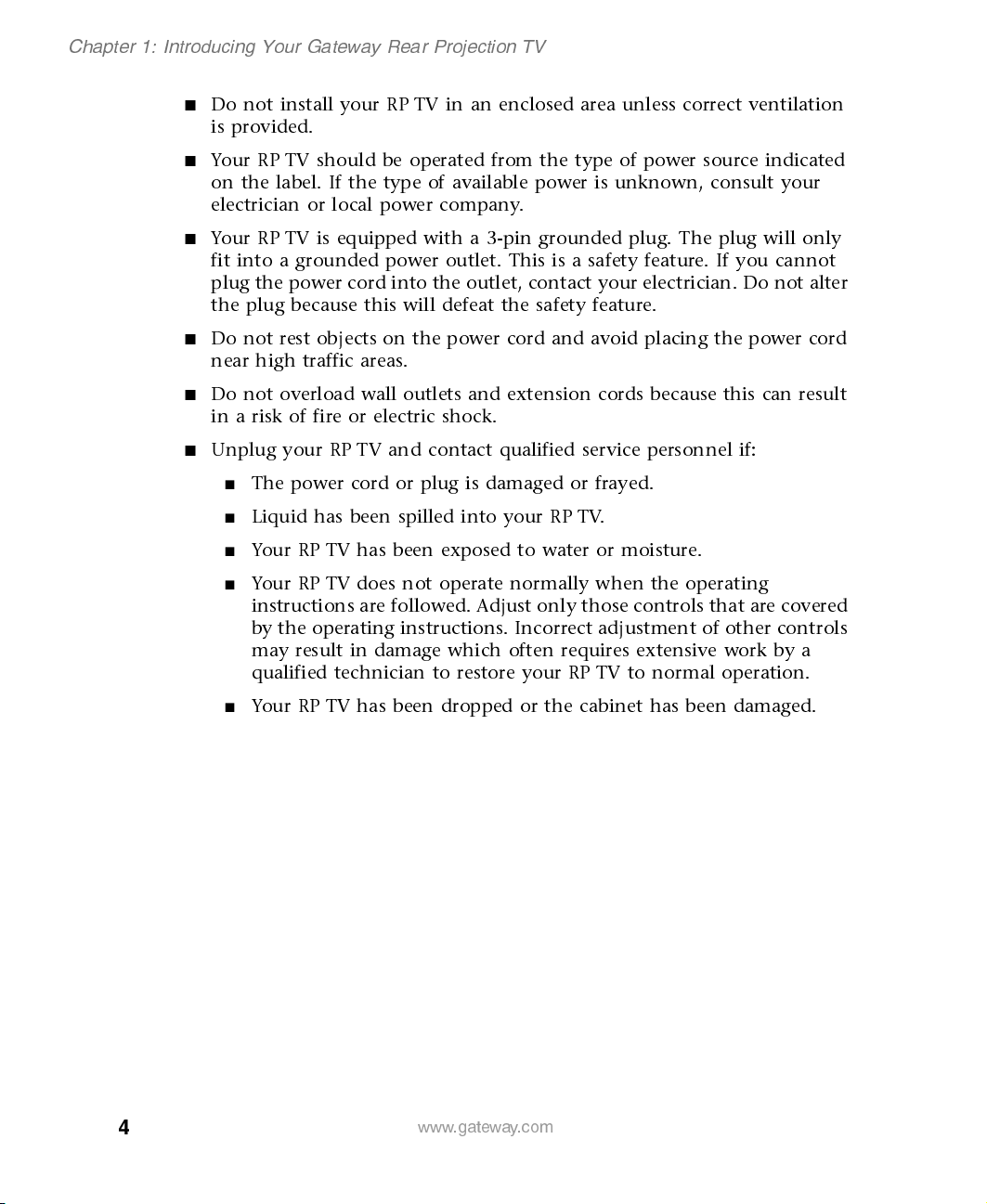 Chapter 1: Introducing Your Gateway Rear Projection TV

■ Do not install your RP TV in an enclosed area unless correct ventilation is provided.

■ Your RP TV should be operated from the type of power source indicated on the label. If the type of available power is unknown, consult your electrician or local power company.

■ Your RP TV is equipped with a 3-pin grounded plug. The plug will only fit into a grounded power outlet. This is a safety feature. If you cannot plug the power cord into the outlet, contact your electrician. Do not alter the plug because this will defeat the safety feature.

■ Do not rest objects on the power cord and avoid placing the power cord near high traffic areas.

■ Do not overload wall outlets and extension cords because this can result in a risk of fire or electric shock.

■ Unplug your RP TV and contact qualified service personnel if:

■ The power cord or plug is damaged or frayed.

■ Liquid has been spilled into your RP TV.

■ Your RP TV has been exposed to water or moisture.

■ Your RP TV does not operate normally when the operating instructions are followed. Adjust only those controls that are covered by the operating instructions. Incorrect adjustment of other controls may result in damage which often requires extensive work by a qualified technician to restore your RP TV to normal operation.

■ Your RP TV has been dropped or the cabinet has been damaged.

4 www.gateway.com